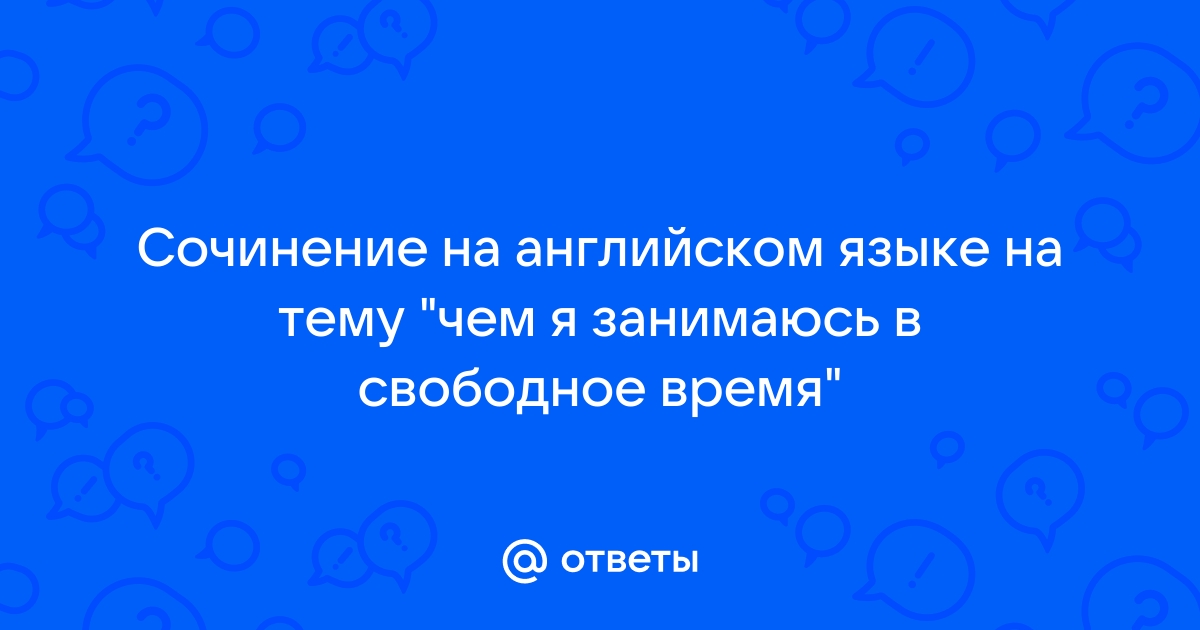 Сочинение на английском языке на тему "чем я занимаюсь в свободное время"

@ ответы